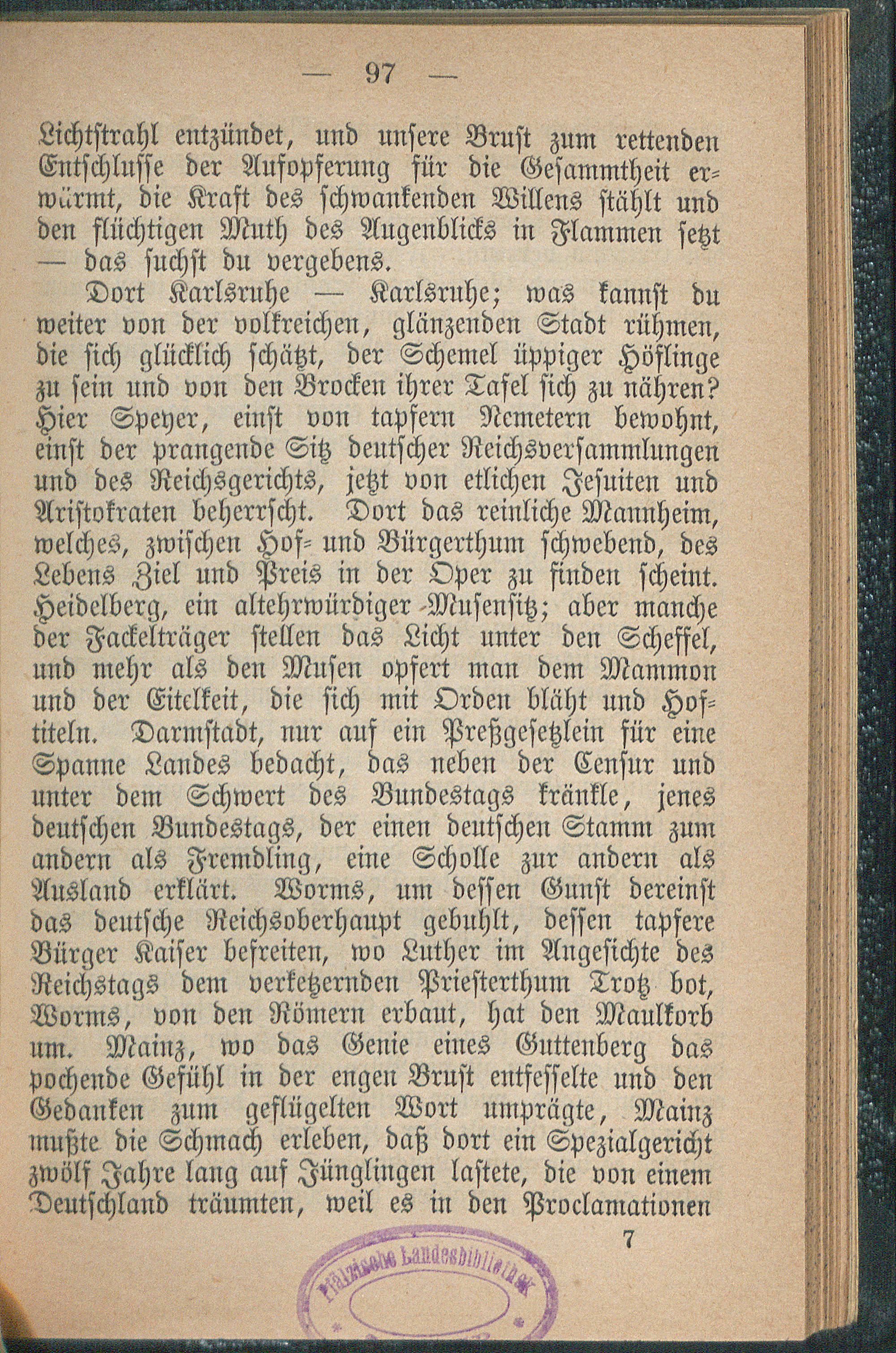 — 97 —

Lichtstrahl entzündet, und unsere Brust zum rettenden Entschlusse der Aufopferung für die Gesammtheit erwärmt, die Kraft des schwankenden Willens stählt und den flüchtigen Muth des Augenblicks in Flammen setzt — das suchst du vergebens.

Dort Karlsruhe — Karlsruhe; was kannst du weiter von der volkreichen, glänzenden Stadt rühmen, die sich glücklich schätzt, der Schemel üppiger Höflinge zu sein und von den Brocken ihrer Tafel sich zu nähren? Hier Speyer, einst von tapfern Nemetern bewohnt, einst der prangende Sitz deutscher Reichsversammlungen und des Reichsgerichts, jetzt von etlichen Jesuiten und Aristokraten beherrscht. Dort das reinliche Mannheim, welches, zwischen Hof- und Bürgerthum schwebend, des Lebens Ziel und Preis in der Oper zu finden scheint. Heidelberg, ein altehrwürdiger Musensitz; aber manche der Fackelträger stellen das Licht unter den Scheffel, und mehr als den Musen opfert man dem Mammon und der Eitelkeit, die sich mit Orden bläht und Hoftiteln. Darmstadt, nur auf ein Preßgesetzlein für eine Spanne Landes bedacht, das neben der Censur und unter dem Schwert des Bundestags kränkle, jenes deutschen Bundestags, der einen deutschen Stamm zum andern als Fremdling, eine Scholle zur andern als Ausland erklärt. Worms, um dessen Gunst dereinst das deutsche Reichsoberhaupt gebuhlt, dessen tapfere Bürger Kaiser befreiten, wo Luther im Angesichte des Reichstags dem verketzernden Priesterthum Trotz bot, Worms, von den Römern erbaut, hat den Maulkorb um. Mainz, wo das Genie eines Guttenberg das pochende Gefühl in der engen Brust entfesselte und den Gedanken zum geflügelten Wort umprägte, Mainz mußte die Schmach erleben, daß dort ein Spezialgericht zwölf Jahre lang auf Jünglingen lastete, die von einem Deutschland träumten, weil es in den Proclamationen

7

Pfälzische Landesbibliothek